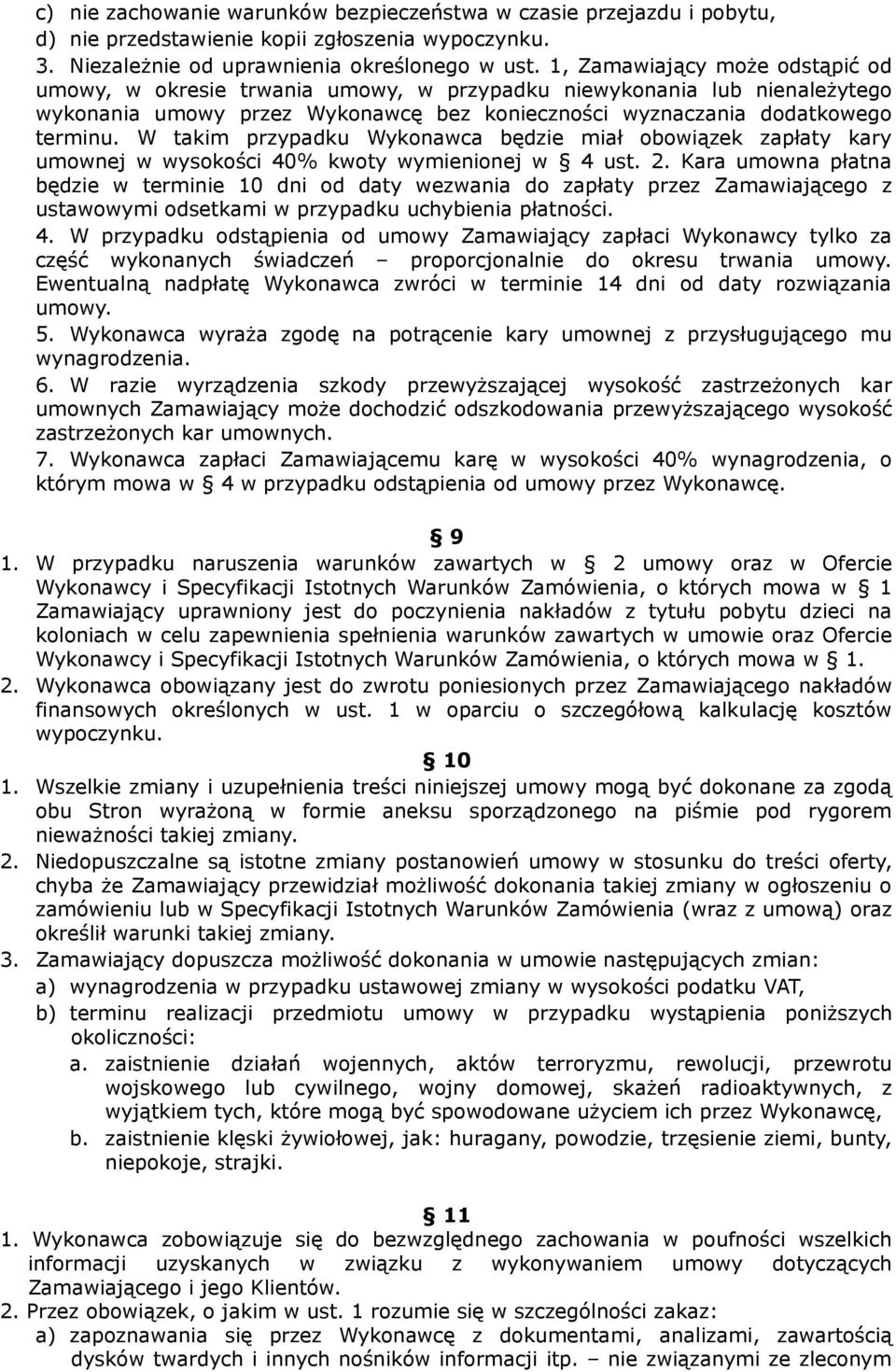 c) nie zachowanie warunków bezpieczeństwa w czasie przejazdu i pobytu,
d) nie przedstawienie kopii zgłoszenia wypoczynku.
3. Niezależnie od uprawnienia określonego w ust. 1, Zamawiający może odstąpić od umowy, w okresie trwania umowy, w przypadku niewykonania lub nienależytego wykonania umowy przez Wykonawcę bez konieczności wyznaczania dodatkowego terminu. W takim przypadku Wykonawca będzie miał obowiązek zapłaty kary umownej w wysokości 40% kwoty wymienionej w § 4 ust. 2. Kara umowna płatna będzie w terminie 10 dni od daty wezwania do zapłaty przez Zamawiającego z ustawowymi odsetkami w przypadku uchybienia płatności.
4. W przypadku odstąpienia od umowy Zamawiający zapłaci Wykonawcy tylko za część wykonanych świadczeń – proporcjonalnie do okresu trwania umowy. Ewentualną nadpłatę Wykonawca zwróci w terminie 14 dni od daty rozwiązania umowy.
5. Wykonawca wyraża zgodę na potrącenie kary umownej z przysługującego mu wynagrodzenia.
6. W razie wyrządzenia szkody przewyższającej wysokość zastrzeżonych kar umownych Zamawiający może dochodzić odszkodowania przewyższającego wysokość zastrzeżonych kar umownych.
7. Wykonawca zapłaci Zamawiającemu karę w wysokości 40% wynagrodzenia, o którym mowa w § 4 w przypadku odstąpienia od umowy przez Wykonawcę.

§ 9
1. W przypadku naruszenia warunków zawartych w § 2 umowy oraz w Ofercie Wykonawcy i Specyfikacji Istotnych Warunków Zamówienia, o których mowa w § 1 Zamawiający uprawniony jest do poczynienia nakładów z tytułu pobytu dzieci na koloniach w celu zapewnienia spełnienia warunków zawartych w umowie oraz Ofercie Wykonawcy i Specyfikacji Istotnych Warunków Zamówienia, o których mowa w § 1.
2. Wykonawca obowiązany jest do zwrotu poniesionych przez Zamawiającego nakładów finansowych określonych w ust. 1 w oparciu o szczegółową kalkulację kosztów wypoczynku.

§ 10
1. Wszelkie zmiany i uzupełnienia treści niniejszej umowy mogą być dokonane za zgodą obu Stron wyrażoną w formie aneksu sporządzonego na piśmie pod rygorem nieważności takiej zmiany.
2. Niedopuszczalne są istotne zmiany postanowień umowy w stosunku do treści oferty, chyba że Zamawiający przewidział możliwość dokonania takiej zmiany w ogłoszeniu o zamówieniu lub w Specyfikacji Istotnych Warunków Zamówienia (wraz z umową) oraz określił warunki takiej zmiany.
3. Zamawiający dopuszcza możliwość dokonania w umowie następujących zmian:
a) wynagrodzenia w przypadku ustawowej zmiany w wysokości podatku VAT,
b) terminu realizacji przedmiotu umowy w przypadku wystąpienia poniższych okoliczności:
a. zaistnienie działań wojennych, aktów terroryzmu, rewolucji, przewrotu wojskowego lub cywilnego, wojny domowej, skażeń radioaktywnych, z wyjątkiem tych, które mogą być spowodowane użyciem ich przez Wykonawcę,
b. zaistnienie klęski żywiołowej, jak: huragany, powodzie, trzęsienie ziemi, bunty, niepokoje, strajki.

§ 11
1. Wykonawca zobowiązuje się do bezwzględnego zachowania w poufności wszelkich informacji uzyskanych w związku z wykonywaniem umowy dotyczących Zamawiającego i jego Klientów.
2. Przez obowiązek, o jakim w ust. 1 rozumie się w szczególności zakaz:
a) zapoznawania się przez Wykonawcę z dokumentami, analizami, zawartością dysków twardych i innych nośników informacji itp. – nie związanymi ze zleconym